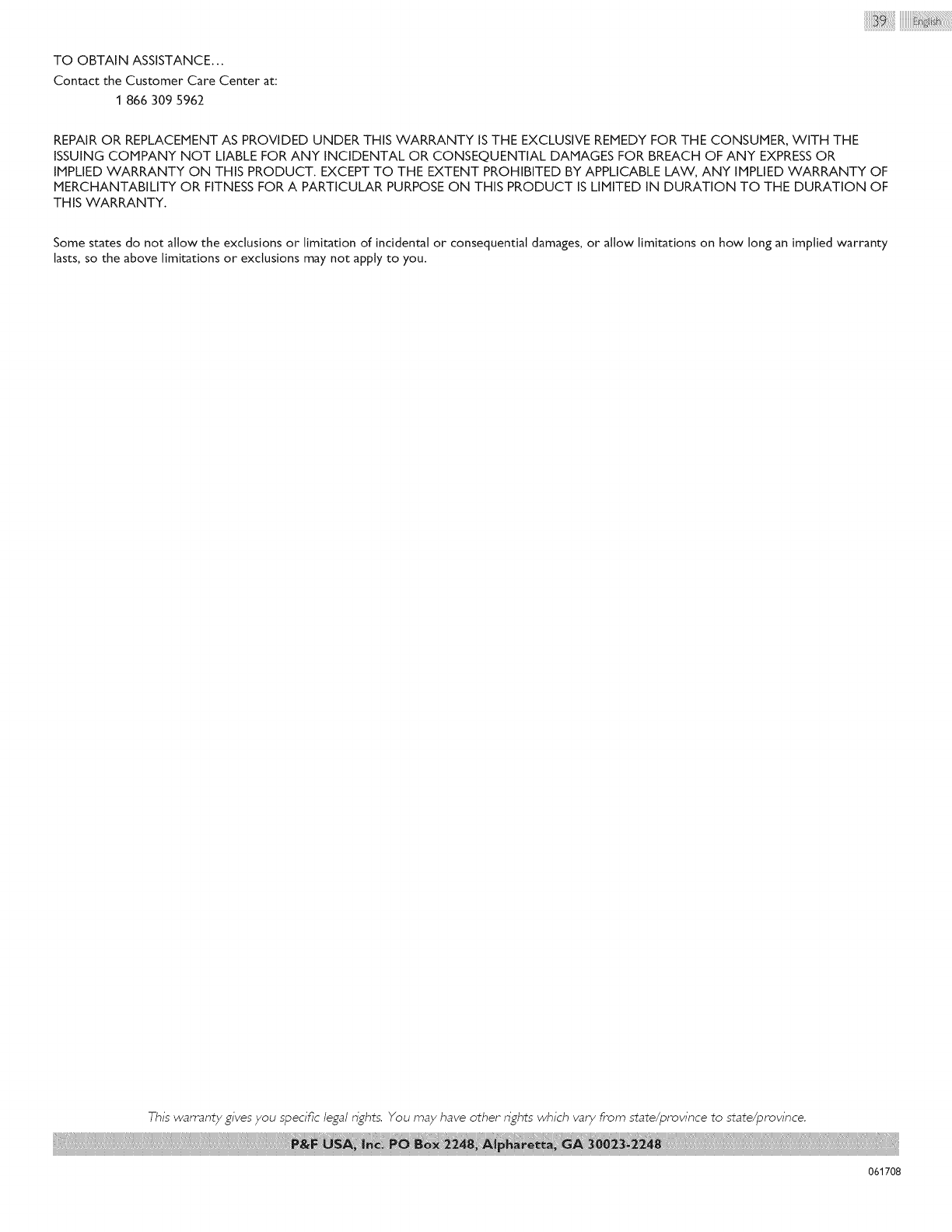 39 English

TO OBTAIN ASSISTANCE...

Contact the Customer Care Center at:

1 866 309 5962

REPAIR OR REPLACEMENT AS PROVIDED UNDER THIS WARRANTY IS THE EXCLUSIVE REMEDY FOR THE CONSUMER, WITH THE ISSUING COMPANY NOT LIABLE FOR ANY INCIDENTAL OR CONSEQUENTIAL DAMAGES FOR BREACH OF ANY EXPRESS OR IMPLIED WARRANTY ON THIS PRODUCT. EXCEPT TO THE EXTENT PROHIBITED BY APPLICABLE LAW, ANY IMPLIED WARRANTY OF MERCHANTABILITY OR FITNESS FOR A PARTICULAR PURPOSE ON THIS PRODUCT IS LIMITED IN DURATION TO THE DURATION OF THIS WARRANTY.

Some states do not allow the exclusions or limitation of incidental or consequential damages, or allow limitations on how long an implied warranty lasts, so the above limitations or exclusions may not apply to you.

This warranty gives you specific legal rights. You may have other rights which vary from state/province to state/province.

P&F USA, Inc. PO Box 2248, Alpharetta, GA 30023-2248

061708